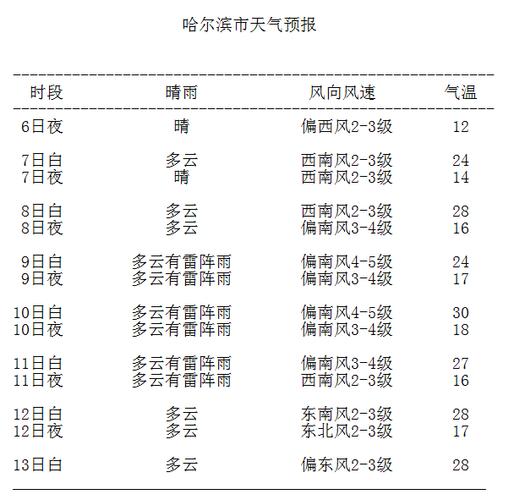 哈尔滨市天气预报

| 时段 | 晴雨 | 风向风速 | 气温 |
|---|---|---|---|
| 6日夜 | 晴 | 偏西风2-3级 | 12 |
| 7日白 | 多云 | 西南风2-3级 | 24 |
| 7日夜 | 晴 | 西南风2-3级 | 14 |
| 8日白 | 多云 | 西南风2-3级 | 28 |
| 8日夜 | 多云 | 偏南风3-4级 | 16 |
| 9日白 | 多云有雷阵雨 | 偏南风4-5级 | 24 |
| 9日夜 | 多云有雷阵雨 | 偏南风3-4级 | 17 |
| 10日白 | 多云有雷阵雨 | 偏南风4-5级 | 30 |
| 10日夜 | 多云有雷阵雨 | 偏南风3-4级 | 18 |
| 11日白 | 多云有雷阵雨 | 偏南风3-4级 | 27 |
| 11日夜 | 多云有雷阵雨 | 西南风2-3级 | 16 |
| 12日白 | 多云 | 东南风2-3级 | 28 |
| 12日夜 | 多云 | 东北风2-3级 | 17 |
| 13日白 | 多云 | 偏东风2-3级 | 28 |